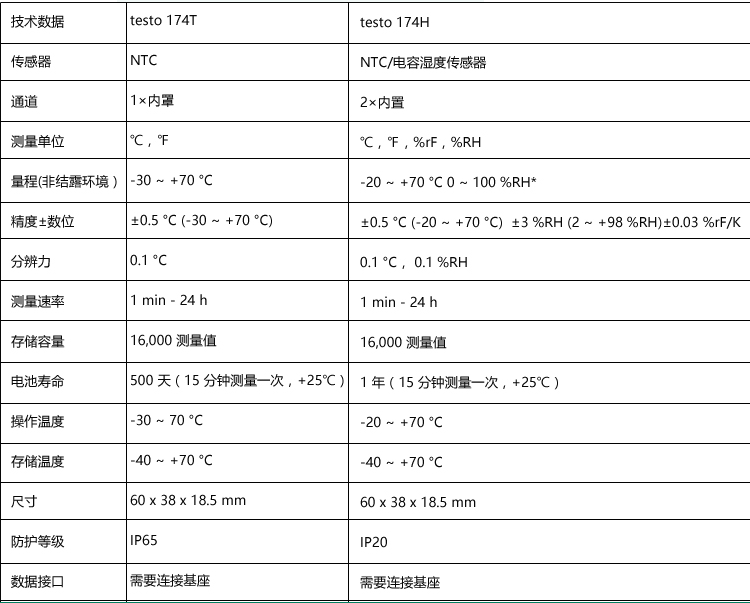 | 技术数据 | testo 174T | testo 174H |
|---|---|---|
| 传感器 | NTC | NTC/电容湿度传感器 |
| 通道 | 1×内罩 | 2×内置 |
| 测量单位 | ℃，℉ | ℃，℉，%rF，%RH |
| 量程(非结露环境） | -30 ~ +70 °C | -20 ~ +70 °C 0 ~ 100 %RH* |
| 精度±数位 | ±0.5 °C (-30 ~ +70 °C) | ±0.5 °C (-20 ~ +70 °C) ±3 %RH (2 ~ +98 %RH)±0.03 %rF/K |
| 分辨力 | 0.1 °C | 0.1 °C， 0.1 %RH |
| 测量速率 | 1 min - 24 h | 1 min - 24 h |
| 存储容量 | 16,000 测量值 | 16,000 测量值 |
| 电池寿命 | 500 天（15 分钟测量一次，+25℃） | 1 年（15 分钟测量一次，+25℃） |
| 操作温度 | -30 ~ 70 °C | -20 ~ +70 °C |
| 存储温度 | -40 ~ +70 °C | -40 ~ +70 °C |
| 尺寸 | 60 x 38 x 18.5 mm | 60 x 38 x 18.5 mm |
| 防护等级 | IP65 | IP20 |
| 数据接口 | 需要连接基座 | 需要连接基座 |